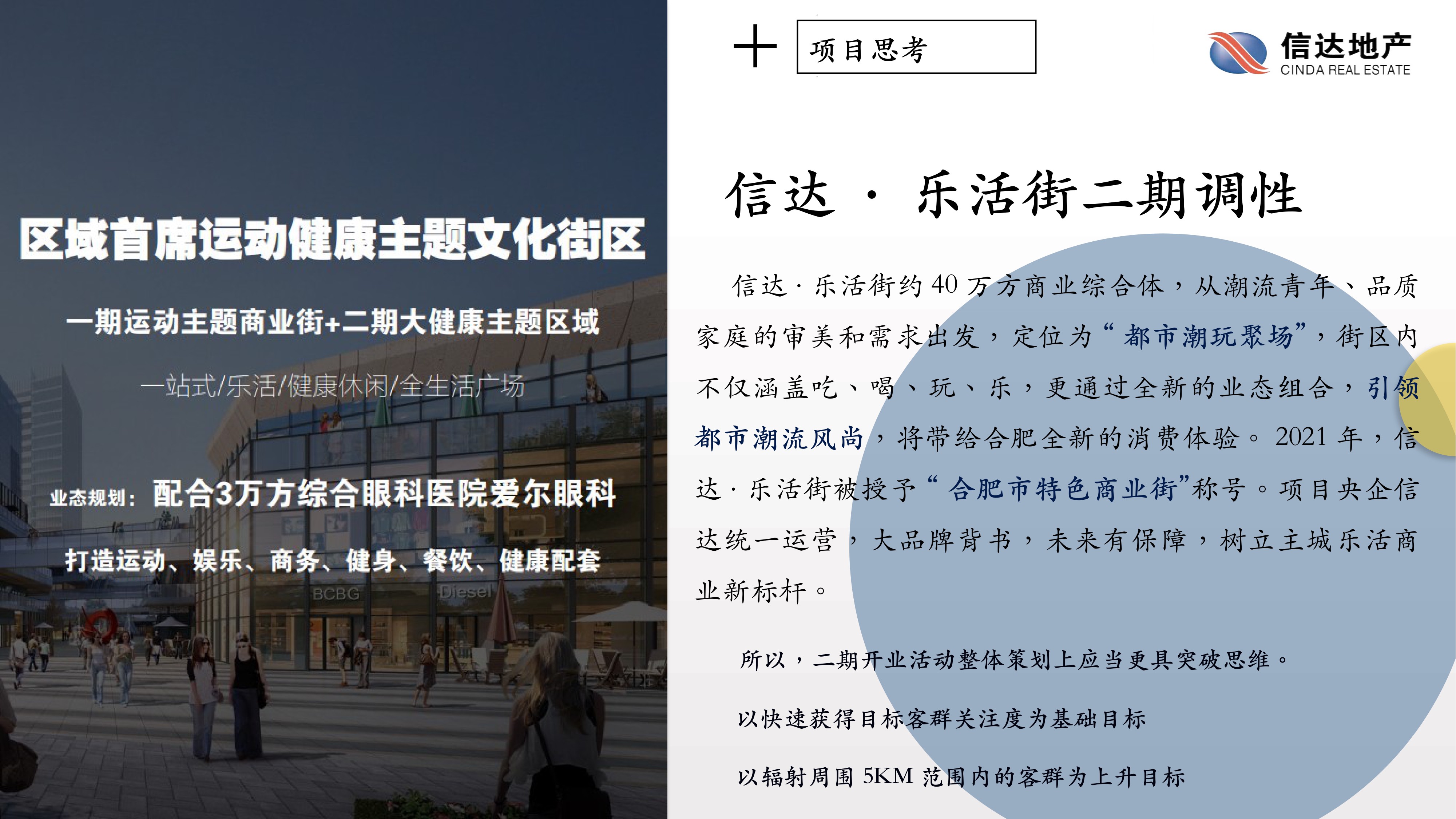 区域首席运动健康主题文化街区

一期运动主题商业街+二期大健康主题区域

一站式/乐活/健康休闲/全生活广场

业态规划：配合3万方综合眼科医院爱尔眼科

打造运动、娱乐、商务、健身、餐饮、健康配套

BCBG Diesel

十 项目思考

信达地产
CINDA REAL ESTATE

信达 · 乐活街二期调性

信达 · 乐活街约 40 万方商业综合体，从潮流青年、品质家庭的审美和需求出发，定位为“都市潮玩聚场”，街区内不仅涵盖吃、喝、玩、乐，更通过全新的业态组合，引领都市潮流风尚，将带给合肥全新的消费体验。2021 年，信达 · 乐活街被授予“合肥市特色商业街”称号。项目央企信达统一运营，大品牌背书，未来有保障，树立主城乐活商业新标杆。

所以，二期开业活动整体策划上应当更具突破思维。

以快速获得目标客群关注度为基础目标

以辐射周围 5KM 范围内的客群为上升目标